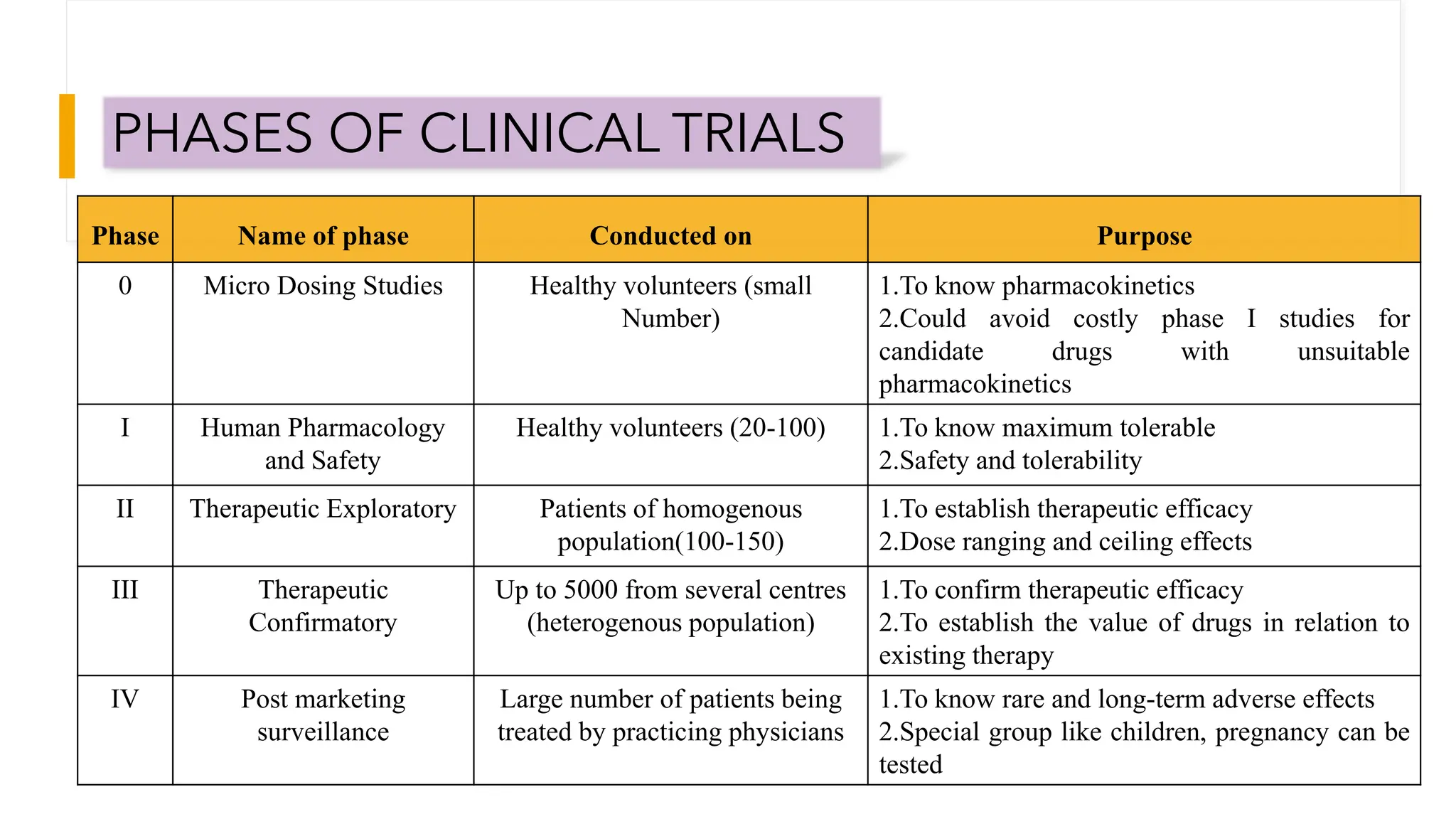 PHASES OF CLINICAL TRIALS

| Phase | Name of phase | Conducted on | Purpose |
|---|---|---|---|
| 0 | Micro Dosing Studies | Healthy volunteers (small Number) | 1.To know pharmacokinetics 2.Could avoid costly phase I studies for candidate drugs with unsuitable pharmacokinetics |
| I | Human Pharmacology and Safety | Healthy volunteers (20-100) | 1.To know maximum tolerable 2.Safety and tolerability |
| II | Therapeutic Exploratory | Patients of homogenous population(100-150) | 1.To establish therapeutic efficacy 2.Dose ranging and ceiling effects |
| III | Therapeutic Confirmatory | Up to 5000 from several centres (heterogenous population) | 1.To confirm therapeutic efficacy 2.To establish the value of drugs in relation to existing therapy |
| IV | Post marketing surveillance | Large number of patients being treated by practicing physicians | 1.To know rare and long-term adverse effects 2.Special group like children, pregnancy can be tested |